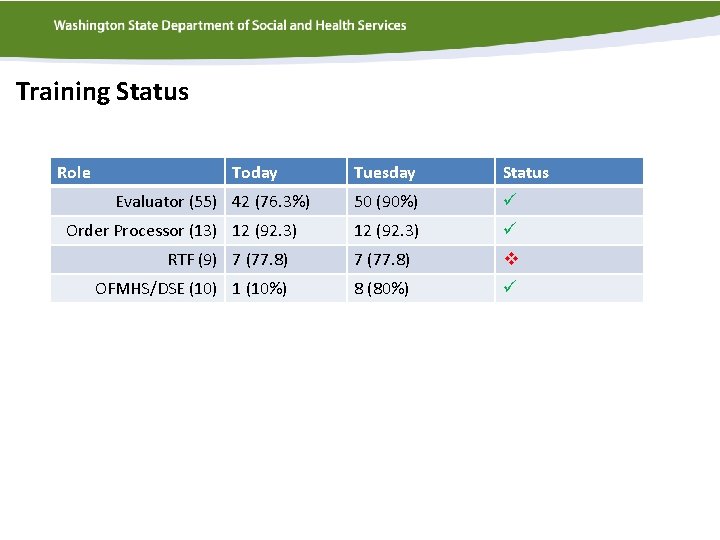 Washington State Department of Social and Health Services

Training Status

| Role | Today | Tuesday | Status |
|---|---|---|---|
| Evaluator (55) | 42 (76.3%) | 50 (90%) | ✓ |
| Order Processor (13) | 12 (92.3) | 12 (92.3) | ✓ |
| RTF (9) | 7 (77.8) | 7 (77.8) | ❖ |
| OFMHS/DSE (10) | 1 (10%) | 8 (80%) | ✓ |